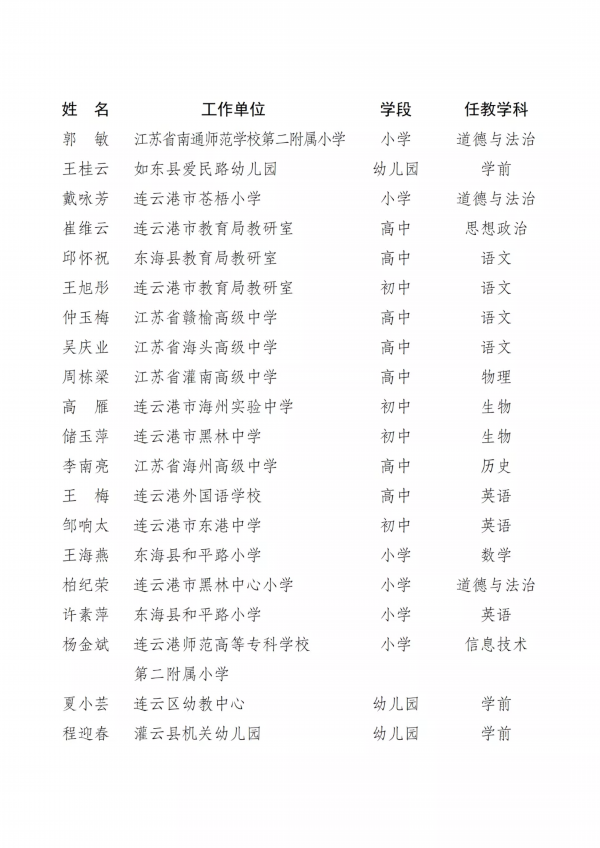 | 姓 名 | 工作单位 | 学段 | 任教学科 |
|---|---|---|---|
| 郭 敏 | 江苏省南通师范学校第二附属小学 | 小学 | 道德与法治 |
| 王桂云 | 如东县爱民路幼儿园 | 幼儿园 | 学前 |
| 戴咏芳 | 连云港市苍梧小学 | 小学 | 道德与法治 |
| 崔维云 | 连云港市教育局教研室 | 高中 | 思想政治 |
| 邱怀祝 | 东海县教育局教研室 | 高中 | 语文 |
| 王旭彤 | 连云港市教育局教研室 | 初中 | 语文 |
| 仲玉梅 | 江苏省赣榆高级中学 | 高中 | 语文 |
| 吴庆业 | 江苏省海头高级中学 | 高中 | 语文 |
| 周栋梁 | 江苏省灌南高级中学 | 高中 | 物理 |
| 高 雁 | 连云港市海州实验中学 | 初中 | 生物 |
| 储玉萍 | 连云港市黑林中学 | 初中 | 生物 |
| 李南亮 | 江苏省海州高级中学 | 高中 | 历史 |
| 王 梅 | 连云港外国语学校 | 高中 | 英语 |
| 邹响太 | 连云港市东港中学 | 初中 | 英语 |
| 王海燕 | 东海县和平路小学 | 小学 | 数学 |
| 柏纪荣 | 连云港市黑林中心小学 | 小学 | 道德与法治 |
| 许素萍 | 东海县和平路小学 | 小学 | 英语 |
| 杨金斌 | 连云港师范高等专科学校第二附属小学 | 小学 | 信息技术 |
| 夏小芸 | 连云区幼教中心 | 幼儿园 | 学前 |
| 程迎春 | 灌云县机关幼儿园 | 幼儿园 | 学前 |